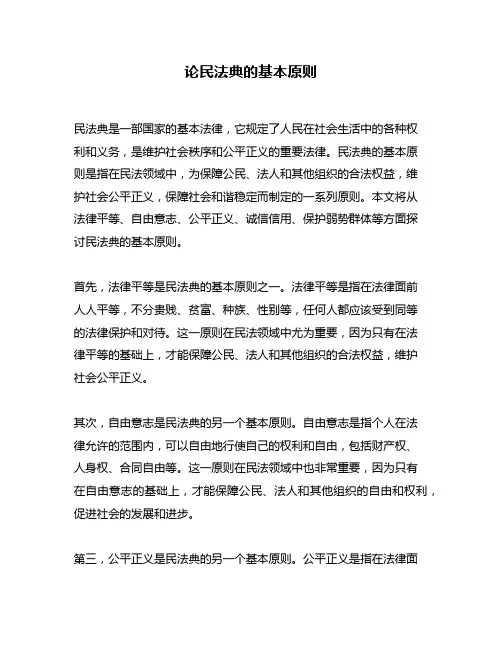 论民法典的基本原则

民法典是一部国家的基本法律，它规定了人民在社会生活中的各种权利和义务，是维护社会秩序和公平正义的重要法律。民法典的基本原则是指在民法领域中，为保障公民、法人和其他组织的合法权益，维护社会公平正义，保障社会和谐稳定而制定的一系列原则。本文将从法律平等、自由意志、公平正义、诚信信用、保护弱势群体等方面探讨民法典的基本原则。

首先，法律平等是民法典的基本原则之一。法律平等是指在法律面前人人平等，不分贵贱、贫富、种族、性别等，任何人都应该受到同等的法律保护和对待。这一原则在民法领域中尤为重要，因为只有在法律平等的基础上，才能保障公民、法人和其他组织的合法权益，维护社会公平正义。

其次，自由意志是民法典的另一个基本原则。自由意志是指个人在法律允许的范围内，可以自由地行使自己的权利和自由，包括财产权、人身权、合同自由等。这一原则在民法领域中也非常重要，因为只有在自由意志的基础上，才能保障公民、法人和其他组织的自由和权利，促进社会的发展和进步。

第三，公平正义是民法典的另一个基本原则。公平正义是指在法律面